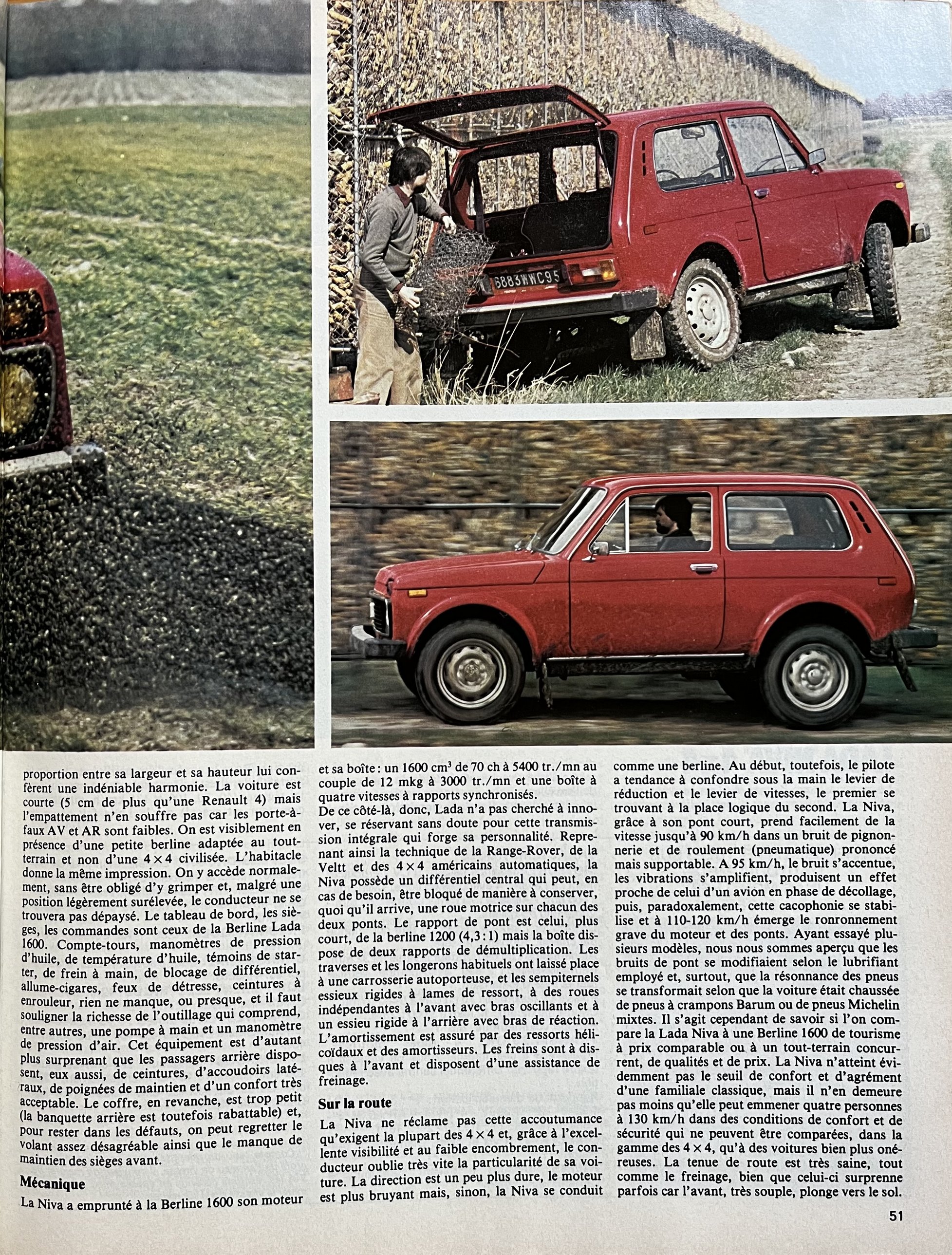 6883 WWC 95

proportion entre sa largeur et sa hauteur lui confèrent une indéniable harmonie. La voiture est courte (5 cm de plus qu'une Renault 4) mais l'empattement n'en souffre pas car les porte-à-faux AV et AR sont faibles. On est visiblement en présence d'une petite berline adaptée au tout-terrain et non d'une $4 \times 4$ civilisée. L'habitacle donne la même impression. On y accède normalement, sans être obligé d'y grimper et, malgré une position légèrement surélevée, le conducteur ne se trouvera pas dépaysé. Le tableau de bord, les sièges, les commandes sont ceux de la Berline Lada 1600. Compte-tours, manomètres de pression d'huile, de température d'huile, témoins de starter, de frein à main, de blocage de différentiel, allume-cigares, feux de détresse, ceintures à enrouleur, rien ne manque, ou presque, et il faut souligner la richesse de l'outillage qui comprend, entre autres, une pompe à main et un manomètre de pression d'air. Cet équipement est d'autant plus surprenant que les passagers arrière disposent, eux aussi, de ceintures, d'accoudoirs latéraux, de poignées de maintien et d'un confort très acceptable. Le coffre, en revanche, est trop petit (la banquette arrière est toutefois rabattable) et, pour rester dans les défauts, on peut regretter le volant assez désagréable ainsi que le manque de maintien des sièges avant.

Mécanique

La Niva a emprunté à la Berline 1600 son moteur et sa boîte : un 1600 $cm^3$ de 70 ch à 5400 tr./mn au couple de 12 mkg à 3000 tr./mn et une boîte à quatre vitesses à rapports synchronisés.
De ce côté-là, donc, Lada n'a pas cherché à innover, se réservant sans doute pour cette transmission intégrale qui forge sa personnalité. Reprenant ainsi la technique de la Range-Rover, de la Veltt et des $4 \times 4$ américains automatiques, la Niva possède un différentiel central qui peut, en cas de besoin, être bloqué de manière à conserver, quoi qu'il arrive, une roue motrice sur chacun des deux ponts. Le rapport de pont est celui, plus court, de la berline 1200 (4,3 : 1) mais la boîte dispose de deux rapports de démultiplication. Les traverses et les longerons habituels ont laissé place à une carrosserie autoporteuse, et les sempiternels essieux rigides à lames de ressort, à des roues indépendantes à l'avant avec bras oscillants et à un essieu rigide à l'arrière avec bras de réaction. L'amortissement est assuré par des ressorts hélicoïdaux et des amortisseurs. Les freins sont à disques à l'avant et disposent d'une assistance de freinage.

Sur la route

La Niva ne réclame pas cette accoutumance qu'exigent la plupart des $4 \times 4$ et, grâce à l'excellente visibilité et au faible encombrement, le conducteur oublie très vite la particularité de sa voiture. La direction est un peu plus dure, le moteur est plus bruyant mais, sinon, la Niva se conduit comme une berline. Au début, toutefois, le pilote a tendance à confondre sous la main le levier de réduction et le levier de vitesses, le premier se trouvant à la place logique du second. La Niva, grâce à son pont court, prend facilement de la vitesse jusqu'à 90 km/h dans un bruit de pignonnerie et de roulement (pneumatique) prononcé mais supportable. A 95 km/h, le bruit s'accentue, les vibrations s'amplifient, produisent un effet proche de celui d'un avion en phase de décollage, puis, paradoxalement, cette cacophonie se stabilise et à 110-120 km/h émerge le ronronnement grave du moteur et des ponts. Ayant essayé plusieurs modèles, nous nous sommes aperçu que les bruits de pont se modifiaient selon le lubrifiant employé et, surtout, que la résonnance des pneus se transformait selon que la voiture était chaussée de pneus à crampons Barum ou de pneus Michelin mixtes. Il s'agit cependant de savoir si l'on compare la Lada Niva à une Berline 1600 de tourisme à prix comparable ou à un tout-terrain concurrent, de qualités et de prix. La Niva n'atteint évidemment pas le seuil de confort et d'agrément d'une familiale classique, mais il n'en demeure pas moins qu'elle peut emmener quatre personnes à 130 km/h dans des conditions de confort et de sécurité qui ne peuvent être comparées, dans la gamme des $4 \times 4$, qu'à des voitures bien plus onéreuses. La tenue de route est très saine, tout comme le freinage, bien que celui-ci surprenne parfois car l'avant, très souple, plonge vers le sol.

51